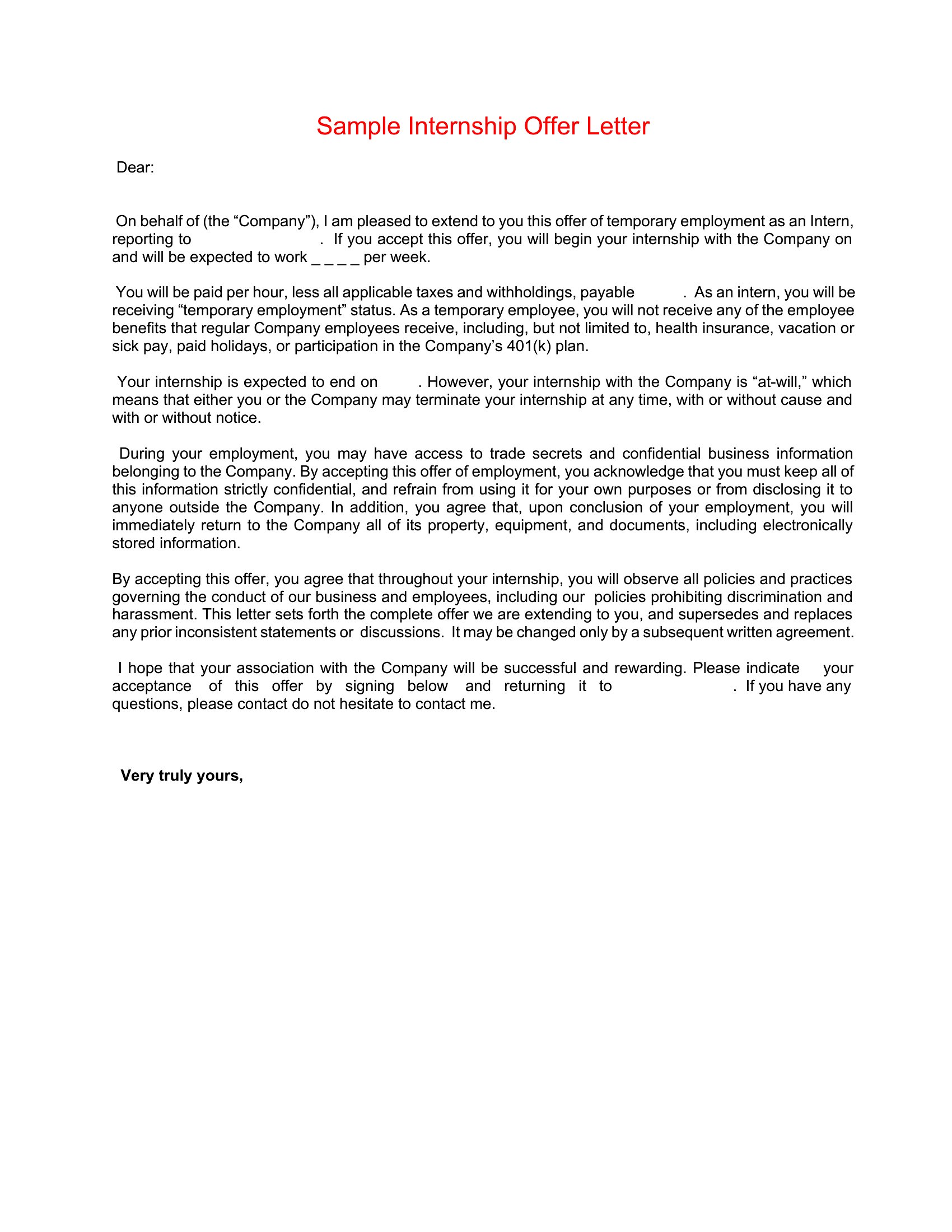 Sample Internship Offer Letter

Dear:

On behalf of (the “Company”), I am pleased to extend to you this offer of temporary employment as an Intern, reporting to . If you accept this offer, you will begin your internship with the Company on and will be expected to work _ _ _ _ per week.

You will be paid per hour, less all applicable taxes and withholdings, payable . As an intern, you will be receiving “temporary employment” status. As a temporary employee, you will not receive any of the employee benefits that regular Company employees receive, including, but not limited to, health insurance, vacation or sick pay, paid holidays, or participation in the Company’s 401(k) plan.

Your internship is expected to end on . However, your internship with the Company is “at-will,” which means that either you or the Company may terminate your internship at any time, with or without cause and with or without notice.

During your employment, you may have access to trade secrets and confidential business information belonging to the Company. By accepting this offer of employment, you acknowledge that you must keep all of this information strictly confidential, and refrain from using it for your own purposes or from disclosing it to anyone outside the Company. In addition, you agree that, upon conclusion of your employment, you will immediately return to the Company all of its property, equipment, and documents, including electronically stored information.

By accepting this offer, you agree that throughout your internship, you will observe all policies and practices governing the conduct of our business and employees, including our policies prohibiting discrimination and harassment. This letter sets forth the complete offer we are extending to you, and supersedes and replaces any prior inconsistent statements or discussions. It may be changed only by a subsequent written agreement.

I hope that your association with the Company will be successful and rewarding. Please indicate your acceptance of this offer by signing below and returning it to . If you have any questions, please contact do not hesitate to contact me.

Very truly yours,